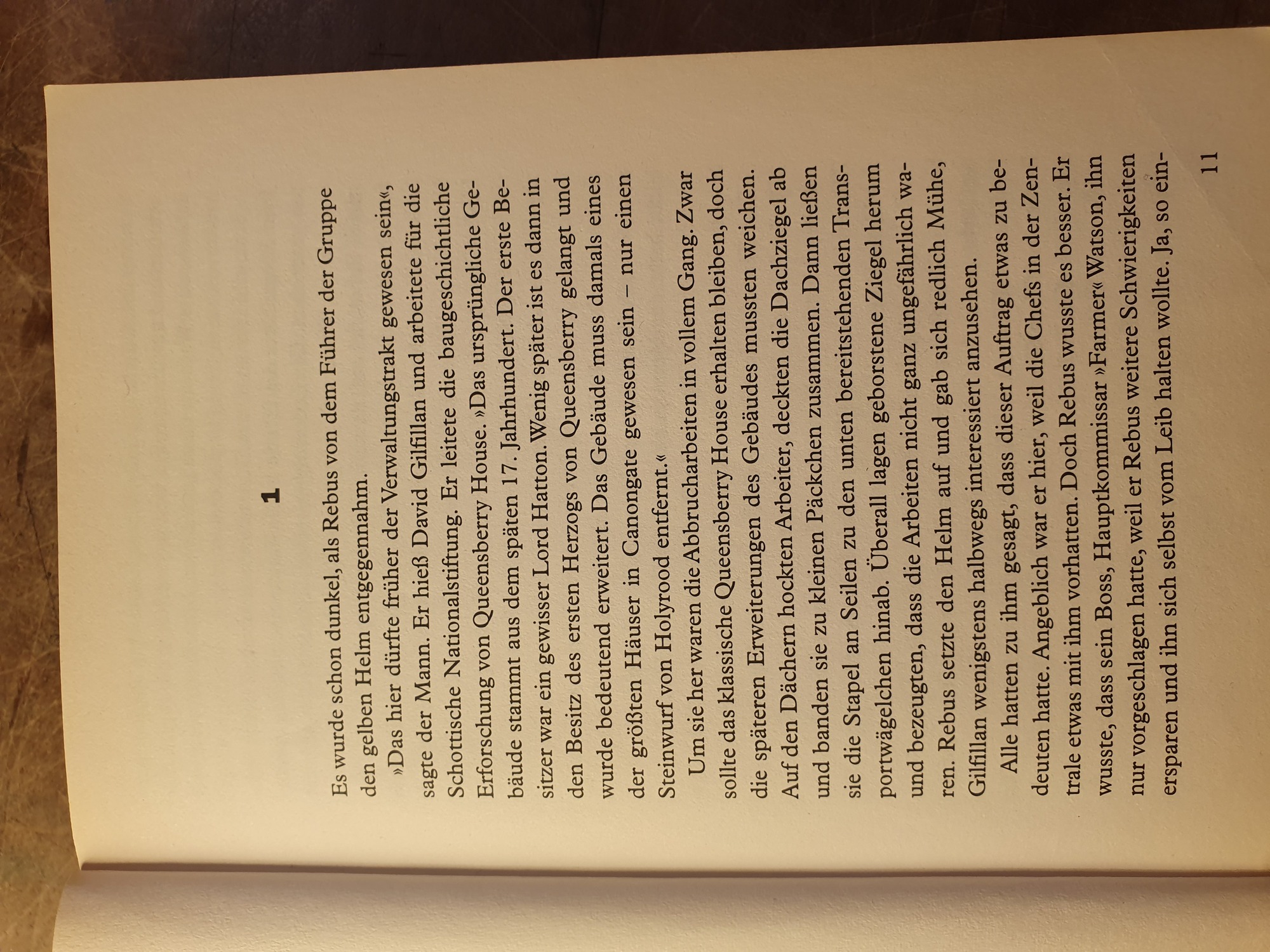 1

Es wurde schon dunkel, als Rebus von dem Führer der Gruppe den gelben Helm entgegennahm.

»Das hier dürfte früher der Verwaltungstrakt gewesen sein«, sagte der Mann. Er hieß David Gilfillan und arbeitete für die Schottische Nationalstiftung. Er leitete die baugeschichtliche Erforschung von Queensberry House. »Das ursprüngliche Gebäude stammt aus dem späten 17. Jahrhundert. Der erste Besitzer war ein gewisser Lord Hatton. Wenig später ist es dann in den Besitz des ersten Herzogs von Queensberry gelangt und wurde bedeutend erweitert. Das Gebäude muss damals eines der größten Häuser in Canongate gewesen sein – nur einen Steinwurf von Holyrood entfernt.«

Um sie her waren die Abbrucharbeiten in vollem Gang. Zwar sollte das klassische Queensberry House erhalten bleiben, doch die späteren Erweiterungen des Gebäudes mussten weichen. Auf den Dächern hockten Arbeiter, deckten die Dachziegel ab und banden sie zu kleinen Päckchen zusammen. Dann ließen sie die Stapel an Seilen zu den unten bereitstehenden Transportwägelchen hinab. Überall lagen geborstene Ziegel herum und bezeugten, dass die Arbeiten nicht ganz ungefährlich waren. Rebus setzte den Helm auf und gab sich redlich Mühe, Gilfillan wenigstens halbwegs interessiert anzusehen.

Alle hatten zu ihm gesagt, dass dieser Auftrag etwas zu bedeuten hatte. Angeblich war er hier, weil die Chefs in der Zentrale etwas mit ihm vorhatten. Doch Rebus wusste es besser. Er wusste, dass sein Boss, Hauptkommissar »Farmer« Watson, ihn nur vorgeschlagen hatte, weil er Rebus weitere Schwierigkeiten ersparen und ihn sich selbst vom Leib halten wollte. Ja, so ein-

11